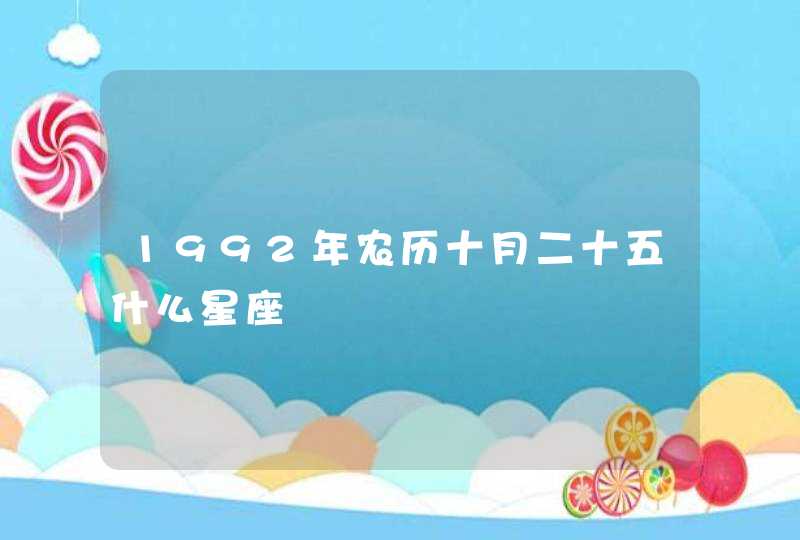 1992年农历十月二十五什么星座